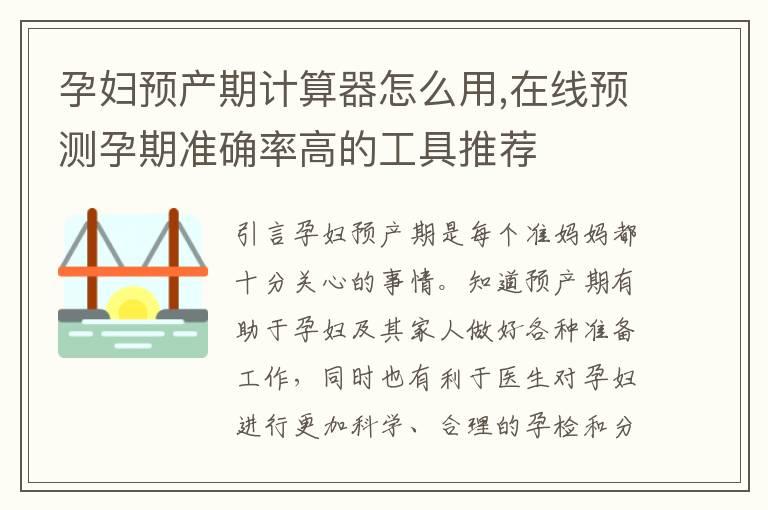 孕妇预产期计算器怎么用,在线预测孕期准确率高的工具推荐

引言孕妇预产期是每个准妈妈都十分关心的事情。知道预产期有助于孕妇及其家人做好各种准备工作，同时也有利于医生对孕妇进行更加科学、合理的孕检和分